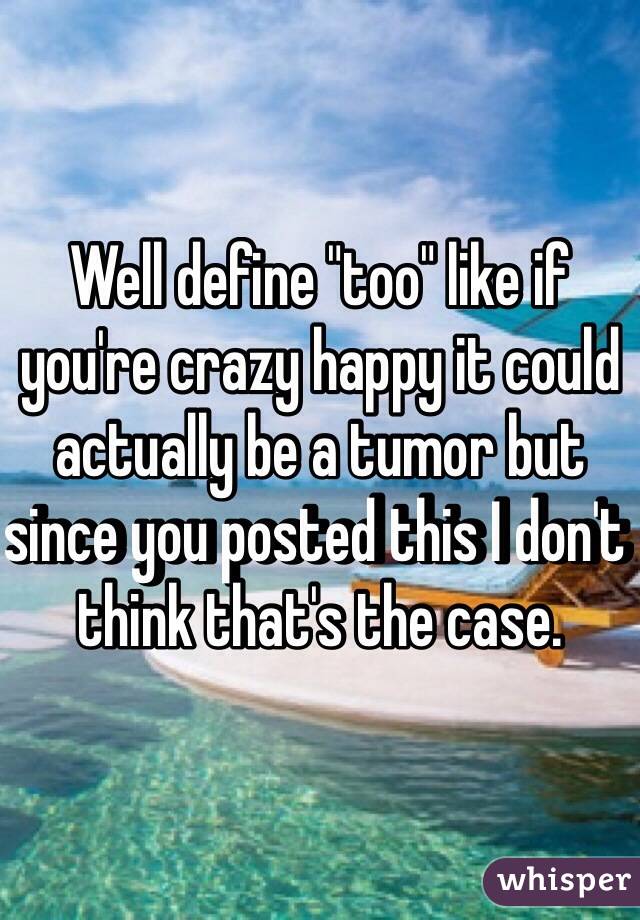 Well define "too" like if you're crazy happy it could actually be a tumor but since you posted this I don't think that's the case.

whisper